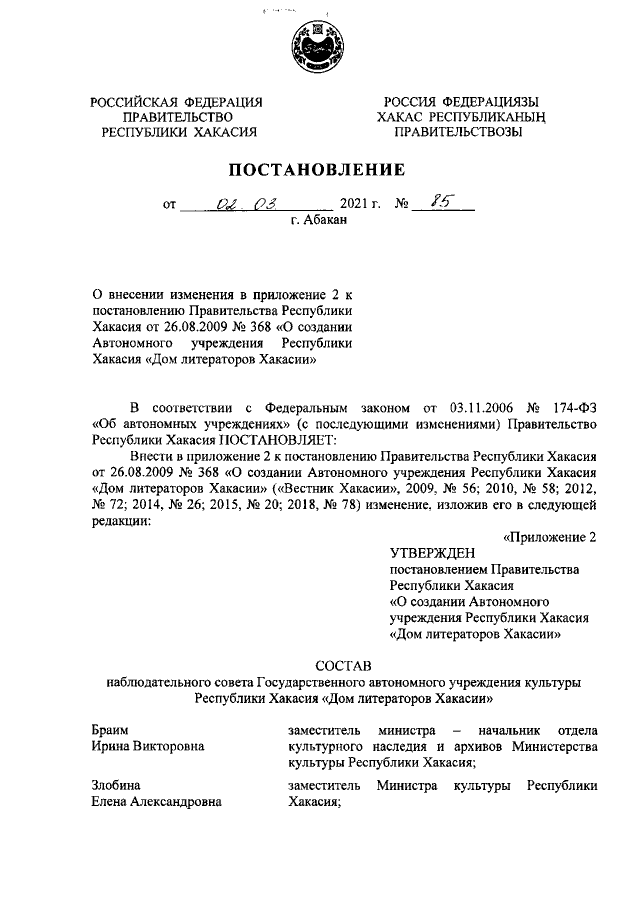 РОССИЙСКАЯ ФЕДЕРАЦИЯ
ПРАВИТЕЛЬСТВО
РЕСПУБЛИКИ ХАКАСИЯ

РОССИЯ ФЕДЕРАЦИЯЗЫ
ХАКАС РЕСПУБЛИКАНЫҢ
ПРАВИТЕЛЬСТВОЗЫ

ПОСТАНОВЛЕНИЕ

от 02.03 2021 г. № 85
г. Абакан

О внесении изменения в приложение 2 к постановлению Правительства Республики Хакасия от 26.08.2009 № 368 «О создании Автономного учреждения Республики Хакасия «Дом литераторов Хакасии»

В соответствии с Федеральным законом от 03.11.2006 № 174-ФЗ «Об автономных учреждениях» (с последующими изменениями) Правительство Республики Хакасия ПОСТАНОВЛЯЕТ:

Внести в приложение 2 к постановлению Правительства Республики Хакасия от 26.08.2009 № 368 «О создании Автономного учреждения Республики Хакасия «Дом литераторов Хакасии» («Вестник Хакасии», 2009, № 56; 2010, № 58; 2012, № 72; 2014, № 26; 2015, № 20; 2018, № 78) изменение, изложив его в следующей редакции:

«Приложение 2

УТВЕРЖДЕН
постановлением Правительства Республики Хакасия
«О создании Автономного учреждения Республики Хакасия
«Дом литераторов Хакасии»

СОСТАВ
наблюдательного совета Государственного автономного учреждения культуры Республики Хакасия «Дом литераторов Хакасии»

Браим
Ирина Викторовна

заместитель министра – начальник отдела культурного наследия и архивов Министерства культуры Республики Хакасия;

Злобина
Елена Александровна

заместитель Министра культуры Республики Хакасия;